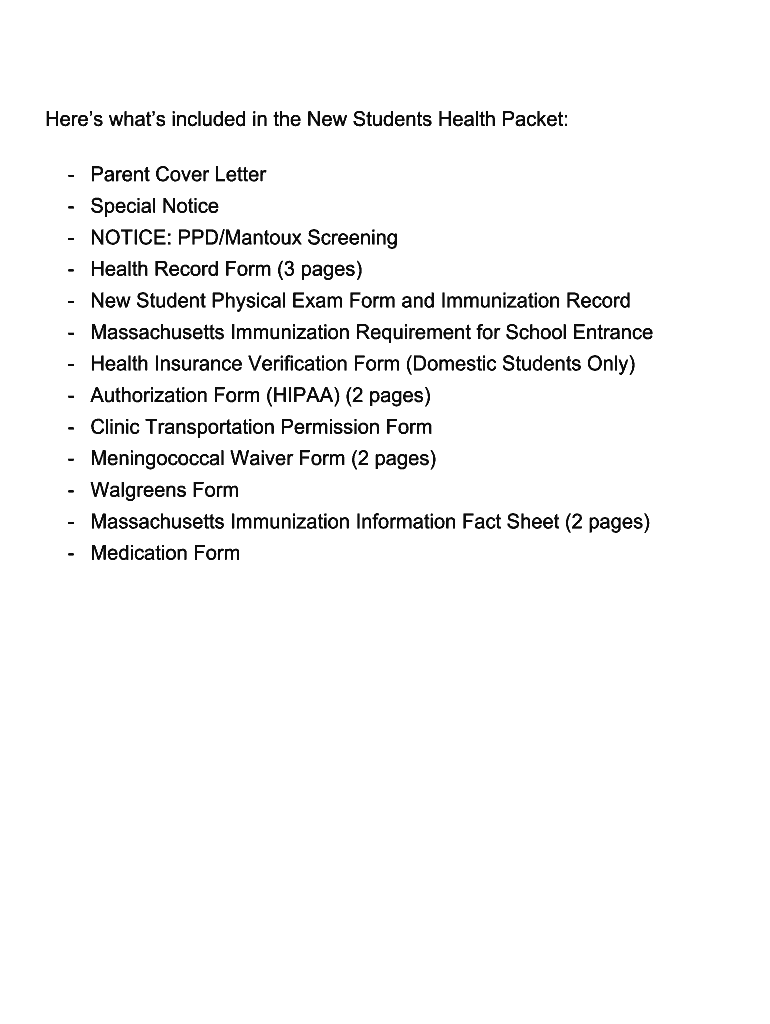 Here's what's included in the New Students Health Packet:

- Parent Cover Letter
- Special Notice
- NOTICE: PPD/Mantoux Screening
- Health Record Form (3 pages)
- New Student Physical Exam Form and Immunization Record
- Massachusetts Immunization Requirement for School Entrance
- Health Insurance Verification Form (Domestic Students Only)
- Authorization Form (HIPAA) (2 pages)
- Clinic Transportation Permission Form
- Meningococcal Waiver Form (2 pages)
- Walgreens Form
- Massachusetts Immunization Information Fact Sheet (2 pages)
- Medication Form